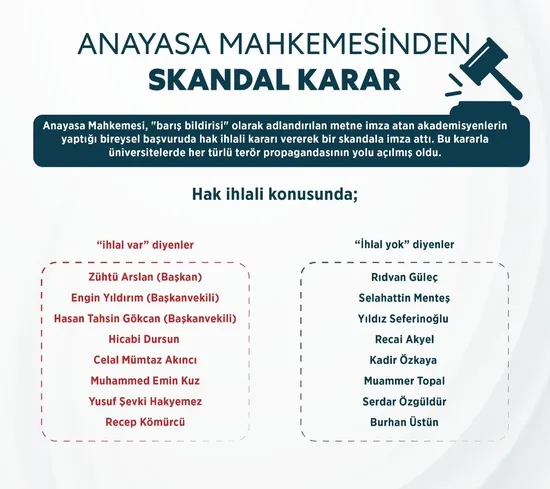 ANAYASA MAHKEMESİNDEN
SKANDAL KARAR

Anayasa Mahkemesi, "barış bildirisi" olarak adlandırılan metne imza atan akademisyenlerin yaptığı bireysel başvuruda hak ihlali kararı vererek bir skandala imza attı. Bu kararla üniversitelerde her türlü terör propagandasının yolu açılmış oldu.

Hak ihlali konusunda;

"ihlal var" diyenler

Zühtü Arslan (Başkan)
Engin Yıldırım (Başkanvekili)
Hasan Tahsin Gökcan (Başkanvekili)
Hicabi Dursun
Celal Mümtaz Akıncı
Muhammed Emin Kuz
Yusuf Şevki Hakyemez
Recep Kömürcü

"İhlal yok" diyenler

Rıdvan Güleç
Selahattin Menteş
Yıldız Seferinoğlu
Recai Akyel
Kadir Özkaya
Muammer Topal
Serdar Özgüldür
Burhan Üstün